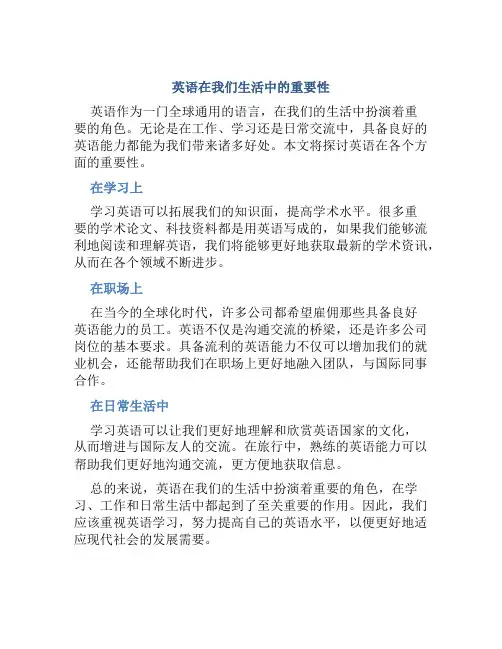 英语在我们生活中的重要性

英语作为一门全球通用的语言，在我们的生活中扮演着重要的角色。无论是在工作、学习还是日常交流中，具备良好的英语能力都能为我们带来诸多好处。本文将探讨英语在各个方面的重要性。

在学习上

学习英语可以拓展我们的知识面，提高学术水平。很多重要的学术论文、科技资料都是用英语写成的，如果我们能够流利地阅读和理解英语，我们将能够更好地获取最新的学术资讯，从而在各个领域不断进步。

在职场上

在当今的全球化时代，许多公司都希望雇佣那些具备良好英语能力的员工。英语不仅是沟通交流的桥梁，还是许多公司岗位的基本要求。具备流利的英语能力不仅可以增加我们的就业机会，还能帮助我们在职场上更好地融入团队，与国际同事合作。

在日常生活中

学习英语可以让我们更好地理解和欣赏英语国家的文化，从而增进与国际友人的交流。在旅行中，熟练的英语能力可以帮助我们更好地沟通交流，更方便地获取信息。

总的来说，英语在我们的生活中扮演着重要的角色，在学习、工作和日常生活中都起到了至关重要的作用。因此，我们应该重视英语学习，努力提高自己的英语水平，以便更好地适应现代社会的发展需要。